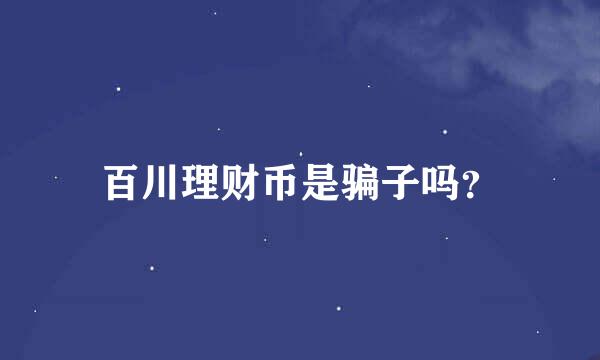 百川理财币是骗子吗?